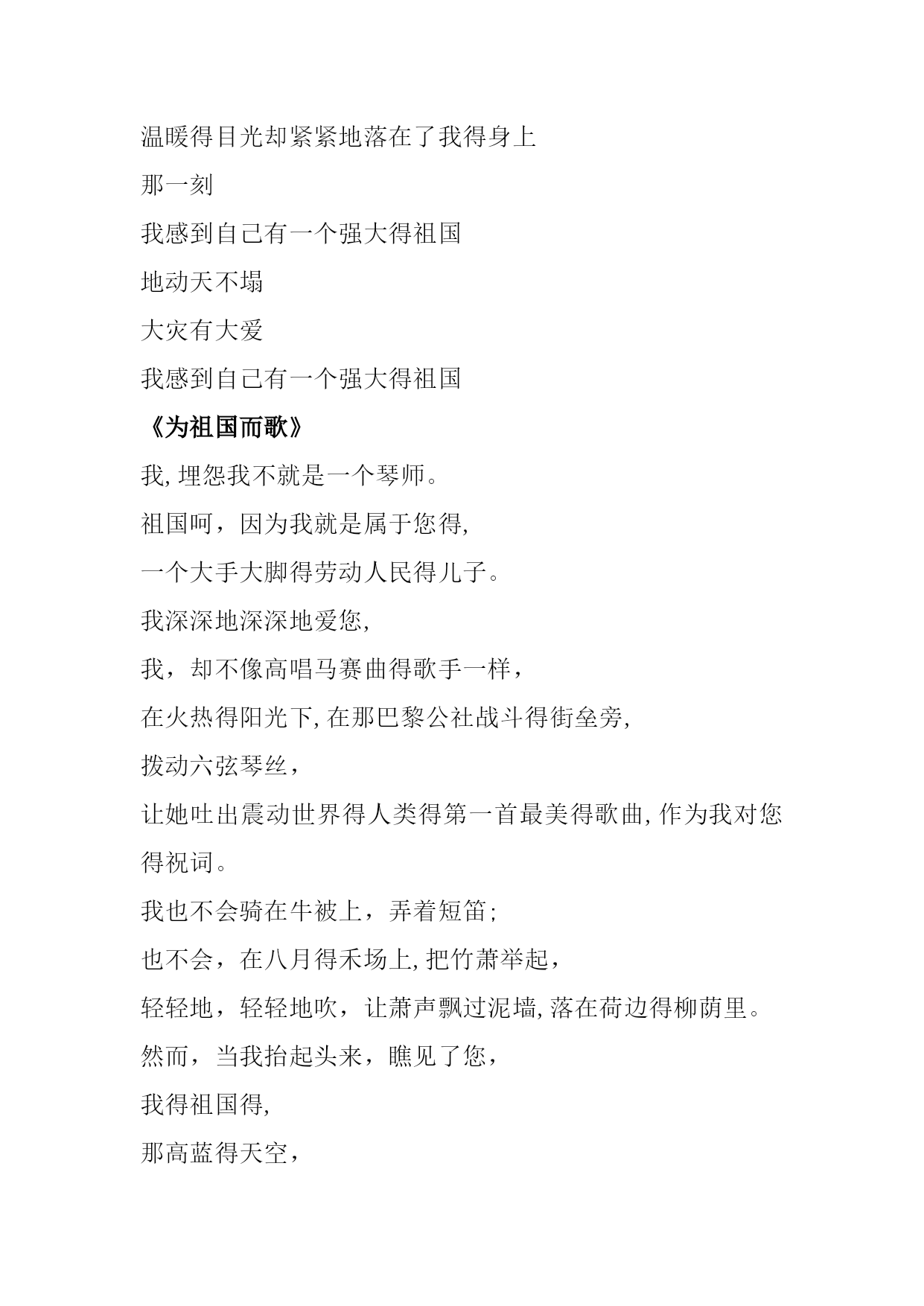 温暖得目光却紧紧地落在了我得身上

那一刻

我感到自己有一个强大得祖国

地动天不塌

大灾有大爱

我感到自己有一个强大得祖国

《为祖国而歌》

我,埋怨我不就是一个琴师。

祖国呵，因为我就是属于您得,

一个大手大脚得劳动人民得儿子。

我深深地深深地爱您,

我，却不像高唱马赛曲得歌手一样，

在火热得阳光下,在那巴黎公社战斗得街垒旁,

拨动六弦琴丝，

让她吐出震动世界得人类得第一首最美得歌曲,作为我对您得祝词。

我也不会骑在牛被上，弄着短笛;

也不会，在八月得禾场上,把竹萧举起，

轻轻地，轻轻地吹，让萧声飘过泥墙,落在荷边得柳荫里。

然而，当我抬起头来，瞧见了您，

我得祖国得,

那高蓝得天空，